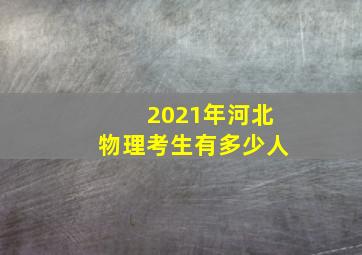 2021年河北
物理考生有多少人